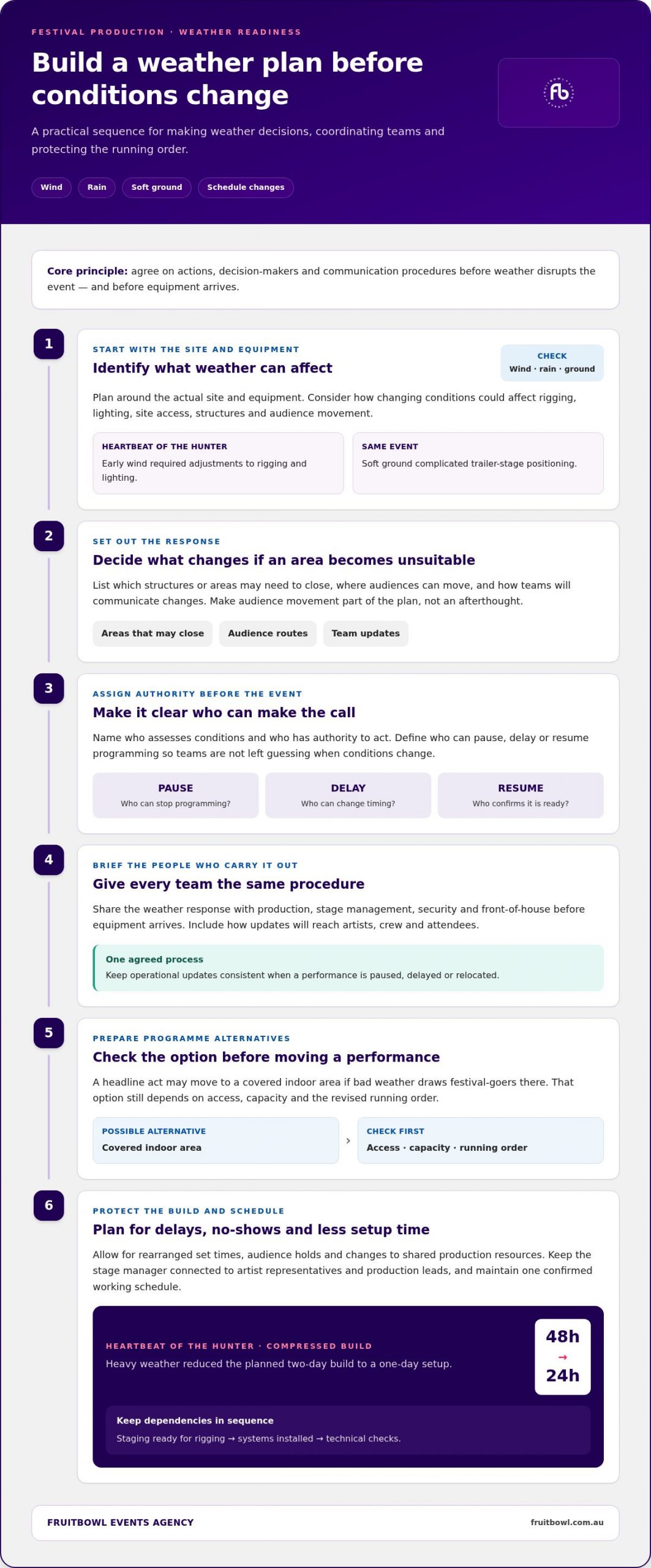 FESTIVAL PRODUCTION · WEATHER READINESS

Build a weather plan before conditions change

A practical sequence for making weather decisions, coordinating teams and protecting the running order.

Wind
Rain
Soft ground
Schedule changes

Core principle: agree on actions, decision-makers and communication procedures before weather disrupts the event — and before equipment arrives.

1

START WITH THE SITE AND EQUIPMENT

Identify what weather can affect

CHECK
Wind · rain · ground

Plan around the actual site and equipment. Consider how changing conditions could affect rigging, lighting, site access, structures and audience movement.

HEARTBEAT OF THE HUNTER
Early wind required adjustments to rigging and lighting.

SAME EVENT
Soft ground complicated trailer-stage positioning.

2

SET OUT THE RESPONSE

Decide what changes if an area becomes unsuitable

List which structures or areas may need to close, where audiences can move, and how teams will communicate changes. Make audience movement part of the plan, not an afterthought.

Areas that may close
Audience routes
Team updates

3

ASSIGN AUTHORITY BEFORE THE EVENT

Make it clear who can make the call

Name who assesses conditions and who has authority to act. Define who can pause, delay or resume programming so teams are not left guessing when conditions change.

PAUSE
Who can stop programming?

DELAY
Who can change timing?

RESUME
Who confirms it is ready?

4

BRIEF THE PEOPLE WHO CARRY IT OUT

Give every team the same procedure

Share the weather response with production, stage management, security and front-of-house before equipment arrives. Include how updates will reach artists, crew and attendees.

One agreed process
Keep operational updates consistent when a performance is paused, delayed or relocated.

5

PREPARE PROGRAMME ALTERNATIVES

Check the option before moving a performance

A headline act may move to a covered indoor area if bad weather draws festival-goers there. That option still depends on access, capacity and the revised running order.

POSSIBLE ALTERNATIVE
Covered indoor area

›

CHECK FIRST
Access · capacity · running order

6

PROTECT THE BUILD AND SCHEDULE

Plan for delays, no-shows and less setup time

Allow for rearranged set times, audience holds and changes to shared production resources. Keep the stage manager connected to artist representatives and production leads, and maintain one confirmed working schedule.

HEARTBEAT OF THE HUNTER · COMPRESSED BUILD
Heavy weather reduced the planned two-day build to a one-day setup.

48h
→
24h

Keep dependencies in sequence
Staging ready for rigging → systems installed → technical checks.

FRUITBOWL EVENTS AGENCY
fruitbowl.com.au